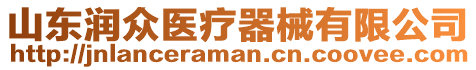 山东润众医疗器械有限公司
http://jnlanceraman.cn.coovee.com